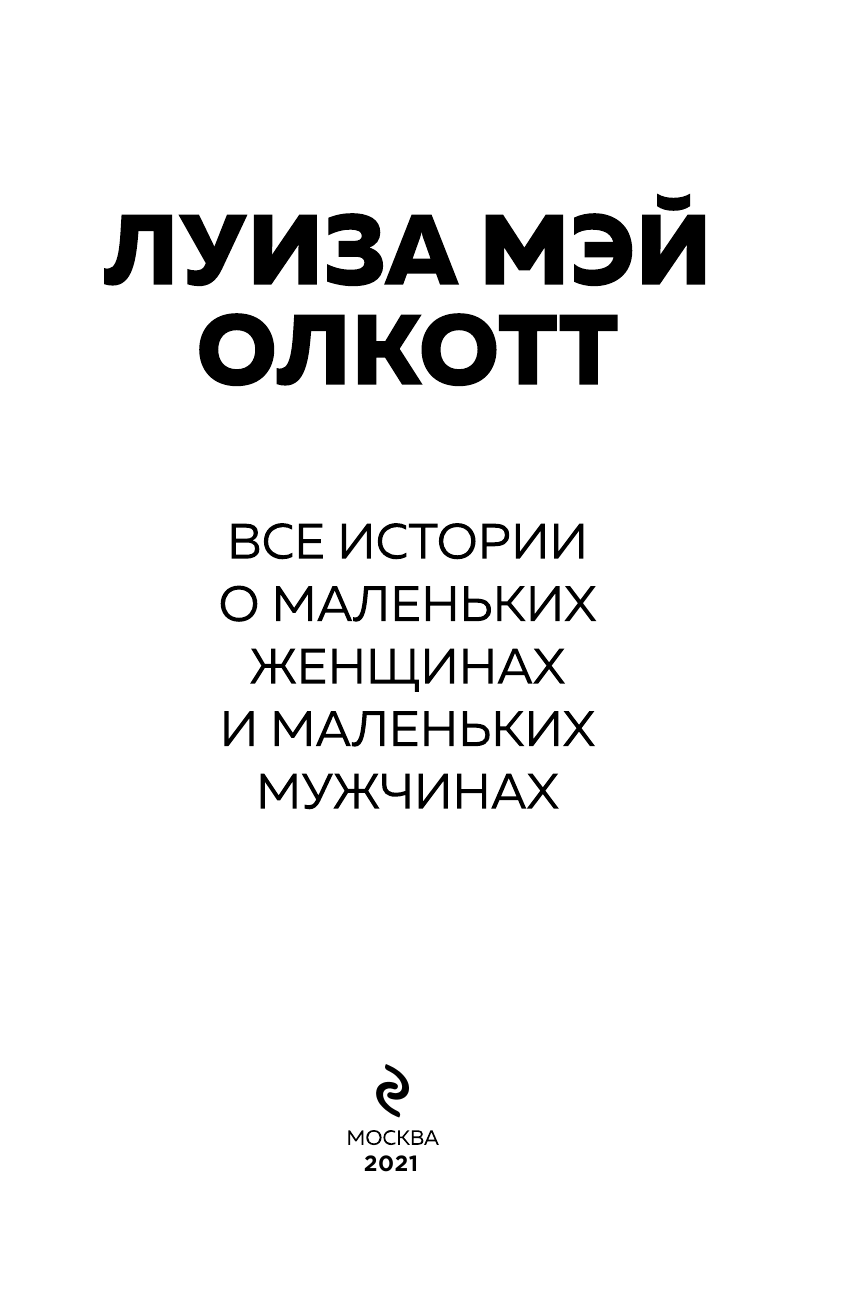 ЛУИЗА МЭЙ ОЛКОТТ

ВСЕ ИСТОРИИ О МАЛЕНЬКИХ ЖЕНЩИНАХ И МАЛЕНЬКИХ МУЖЧИНАХ

МОСКВА
2021